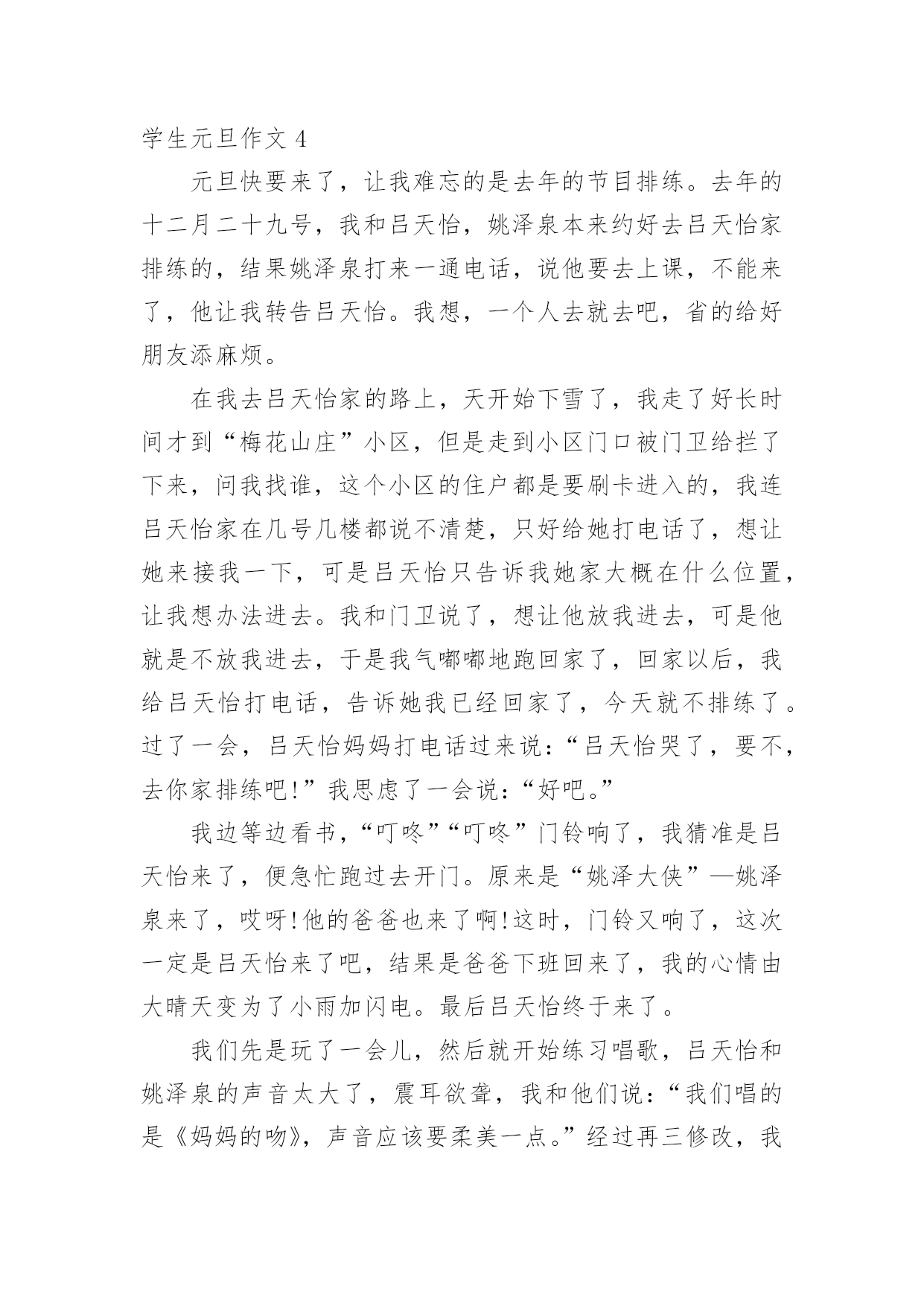 学生元旦作文 4

元旦快要来了，让我难忘的是去年的节目排练。去年的十二月二十九号，我和吕天怡，姚泽泉本来约好去吕天怡家排练的，结果姚泽泉打来一通电话，说他要去上课，不能来了，他让我转告吕天怡。我想，一个人去就去吧，省的给好朋友添麻烦。

在我去吕天怡家的路上，天开始下雪了，我走了好长时间才到“梅花山庄”小区，但是走到小区门口被门卫给拦了下来，问我找谁，这个小区的住户都是要刷卡进入的，我连吕天怡家在几号几楼都说不清楚，只好给她打电话了，想让她来接我一下，可是吕天怡只告诉我她家大概在什么位置，让我想办法进去。我和门卫说了，想让他放我进去，可是他就是不放我进去，于是我气嘟嘟地跑回家了，回家以后，我给吕天怡打电话，告诉她我已经回家了，今天就不排练了。过了一会，吕天怡妈妈打电话过来说：“吕天怡哭了，要不，去你家排练吧!”我思虑了一会说：“好吧。”

我边等边看书，“叮咚”“叮咚”门铃响了，我猜准是吕天怡来了，便急忙跑过去开门。原来是“姚泽大侠”—姚泽泉来了，哎呀!他的爸爸也来了啊!这时，门铃又响了，这次一定是吕天怡来了吧，结果是爸爸下班回来了，我的心情由大晴天变为了小雨加闪电。最后吕天怡终于来了。

我们先是玩了一会儿，然后就开始练习唱歌，吕天怡和姚泽泉的声音太大了，震耳欲聋，我和他们说：“我们唱的是《妈妈的吻》，声音应该要柔美一点。”经过再三修改，我